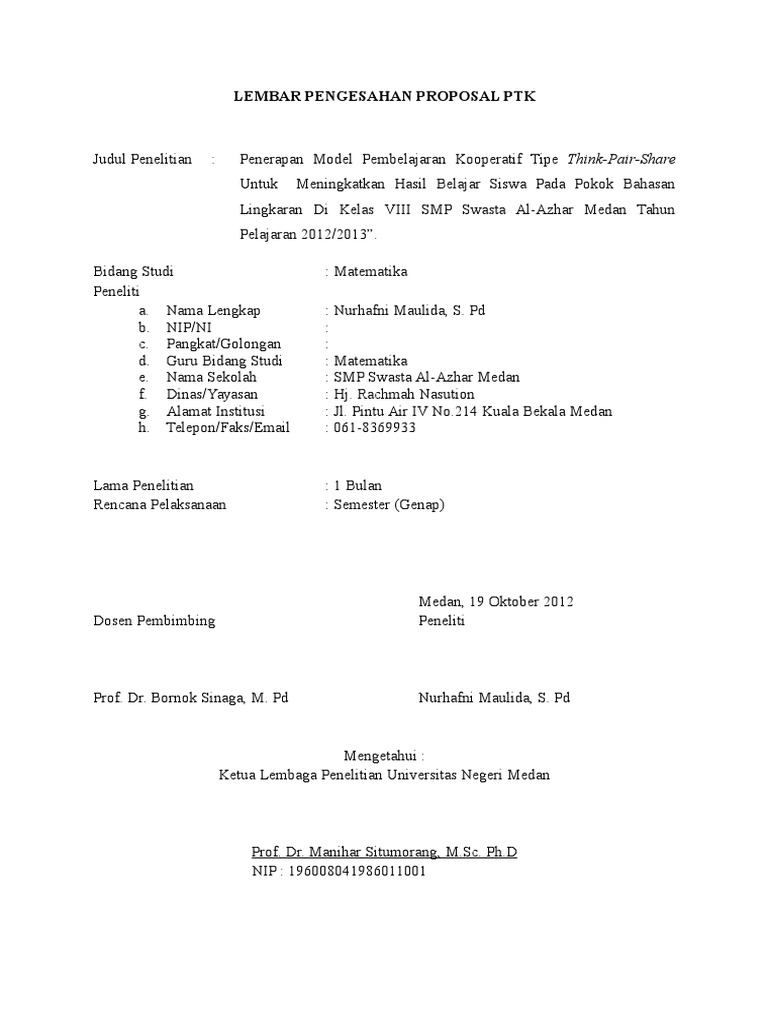 LEMBAR PENGESAHAN PROPOSAL PTK

Judul Penelitian : Penerapan Model Pembelajaran Kooperatif Tipe Think-Pair-Share Untuk Meningkatkan Hasil Belajar Siswa Pada Pokok Bahasan Lingkaran Di Kelas VIII SMP Swasta Al-Azhar Medan Tahun Pelajaran 2012/2013".

Bidang Studi : Matematika
Peneliti
a. Nama Lengkap : Nurhafni Maulida, S. Pd
b. NIP/NI :
c. Pangkat/Golongan :
d. Guru Bidang Studi : Matematika
e. Nama Sekolah : SMP Swasta Al-Azhar Medan
f. Dinas/Yayasan : Hj. Rachmah Nasution
g. Alamat Institusi : Jl. Pintu Air IV No.214 Kuala Bekala Medan
h. Telepon/Faks/Email : 061-8369933

Lama Penelitian : 1 Bulan
Rencana Pelaksanaan : Semester (Genap)

Medan, 19 Oktober 2012
Dosen Pembimbing
Peneliti

Prof. Dr. Bornok Sinaga, M. Pd
Nurhafni Maulida, S. Pd

Mengetahui :
Ketua Lembaga Penelitian Universitas Negeri Medan

Prof. Dr. Manihar Situmorang, M.Sc. Ph.D
NIP : 196008041986011001